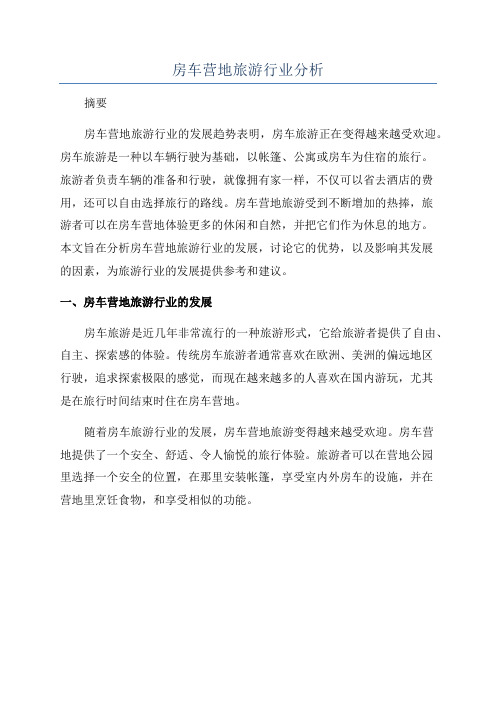 房车营地旅游行业分析

摘要

房车营地旅游行业的发展趋势表明，房车旅游正在变得越来越受欢迎。房车旅游是一种以车辆行驶为基础，以帐篷、公寓或房车为住宿的旅行。旅游者负责车辆的准备和行驶，就像拥有家一样，不仅可以省去酒店的费用，还可以自由选择旅行的路线。房车营地旅游受到不断增加的热捧，旅游者可以在房车营地体验更多的休闲和自然，并把它们作为休息的地方。本文旨在分析房车营地旅游行业的发展，讨论它的优势，以及影响其发展的因素，为旅游行业的发展提供参考和建议。

一、房车营地旅游行业的发展

房车旅游是近几年非常流行的一种旅游形式，它给旅游者提供了自由、自主、探索感的体验。传统房车旅游者通常喜欢在欧洲、美洲的偏远地区行驶，追求探索极限的感觉，而现在越来越多的人喜欢在国内游玩，尤其是在旅行时间结束时住在房车营地。

随着房车旅游行业的发展，房车营地旅游变得越来越受欢迎。房车营地提供了一个安全、舒适、令人愉悦的旅行体验。旅游者可以在营地公园里选择一个安全的位置，在那里安装帐篷，享受室内外房车的设施，并在营地里烹饪食物，和享受相似的功能。